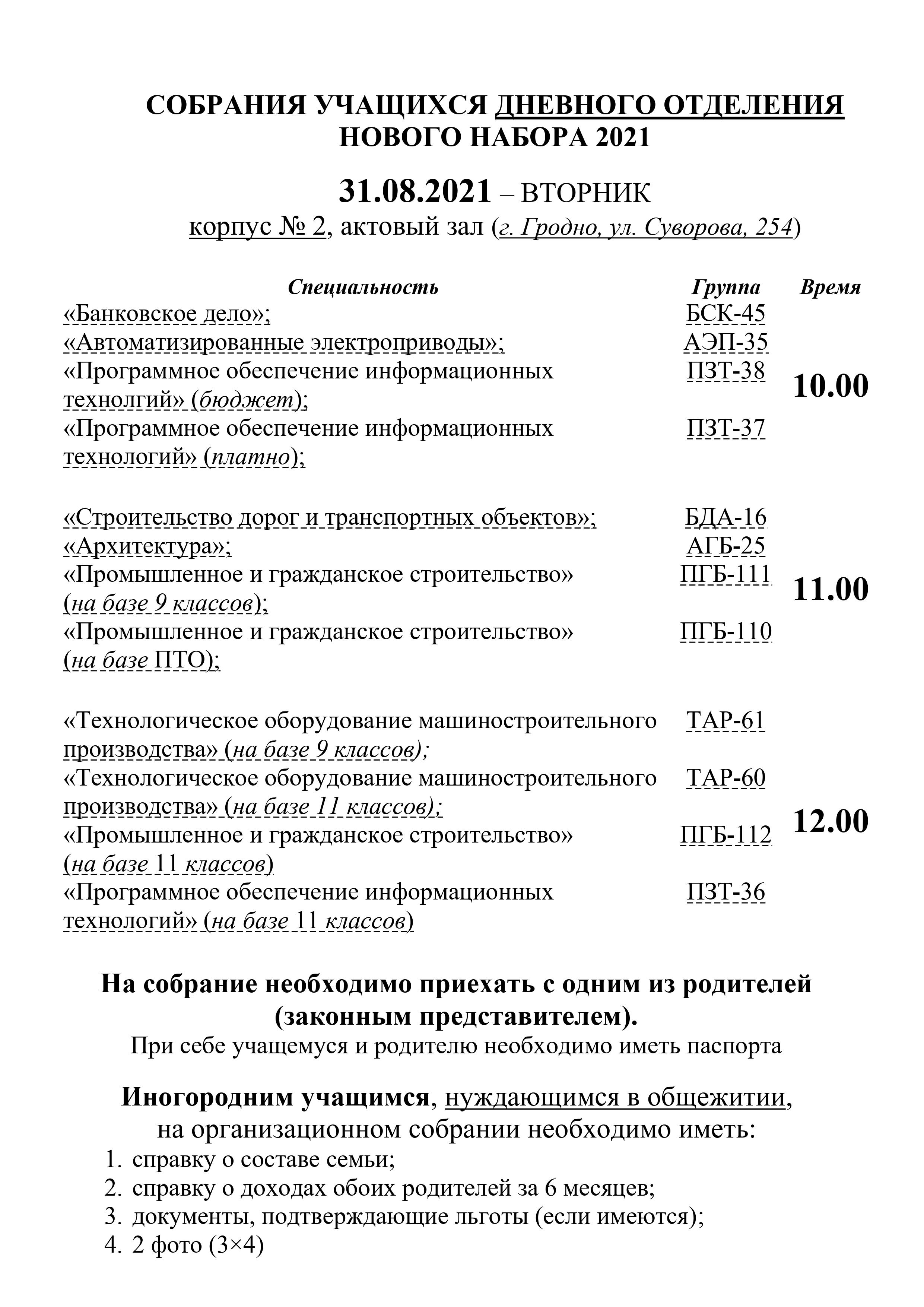 СОБРАНИЯ УЧАЩИХСЯ ДНЕВНОГО ОТДЕЛЕНИЯ НОВОГО НАБОРА 2021

31.08.2021 – ВТОРНИК

корпус № 2, актовый зал (г. Гродно, ул. Суворова, 254)

| Специальность | Группа | Время |
|---|---|---|
| «Банковское дело»; | БСК-45 | 10.00 |
| «Автоматизированные электроприводы»; | АЭП-35 | |
| «Программное обеспечение информационных технолгий» (бюджет); | ПЗТ-38 | |
| «Программное обеспечение информационных технологий» (платно); | ПЗТ-37 | |
| «Строительство дорог и транспортных объектов»; | БДА-16 | 11.00 |
| «Архитектура»; | АГБ-25 | |
| «Промышленное и гражданское строительство» (на базе 9 классов); | ПГБ-111 | |
| «Промышленное и гражданское строительство» (на базе ПТО); | ПГБ-110 | |
| «Технологическое оборудование машиностроительного производства» (на базе 9 классов); | ТАР-61 | 12.00 |
| «Технологическое оборудование машиностроительного производства» (на базе 11 классов); | ТАР-60 | |
| «Промышленное и гражданское строительство» (на базе 11 классов) | ПГБ-112 | |
| «Программное обеспечение информационных технологий» (на базе 11 классов) | ПЗТ-36 | |

На собрание необходимо приехать с одним из родителей (законным представителем).
При себе учащемуся и родителю необходимо иметь паспорта

Иногородним учащимся, нуждающимся в общежитии, на организационном собрании необходимо иметь:
1. справку о составе семьи;
2. справку о доходах обоих родителей за 6 месяцев;
3. документы, подтверждающие льготы (если имеются);
4. 2 фото (3×4)